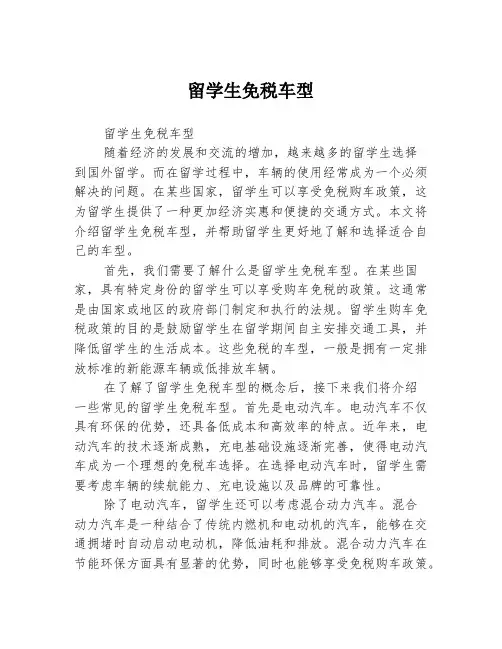 留学生免税车型

留学生免税车型

随着经济的发展和交流的增加，越来越多的留学生选择到国外留学。而在留学过程中，车辆的使用经常成为一个必须解决的问题。在某些国家，留学生可以享受免税购车政策，这为留学生提供了一种更加经济实惠和便捷的交通方式。本文将介绍留学生免税车型，并帮助留学生更好地了解和选择适合自己的车型。

首先，我们需要了解什么是留学生免税车型。在某些国家，具有特定身份的留学生可以享受购车免税的政策。这通常是由国家或地区的政府部门制定和执行的法规。留学生购车免税政策的目的是鼓励留学生在留学期间自主安排交通工具，并降低留学生的生活成本。这些免税的车型，一般是拥有一定排放标准的新能源车辆或低排放车辆。

在了解了留学生免税车型的概念后，接下来我们将介绍一些常见的留学生免税车型。首先是电动汽车。电动汽车不仅具有环保的优势，还具备低成本和高效率的特点。近年来，电动汽车的技术逐渐成熟，充电基础设施逐渐完善，使得电动汽车成为一个理想的免税车选择。在选择电动汽车时，留学生需要考虑车辆的续航能力、充电设施以及品牌的可靠性。

除了电动汽车，留学生还可以考虑混合动力汽车。混合动力汽车是一种结合了传统内燃机和电动机的汽车，能够在交通拥堵时自动启动电动机，降低油耗和排放。混合动力汽车在节能环保方面具有显著的优势，同时也能够享受免税购车政策。